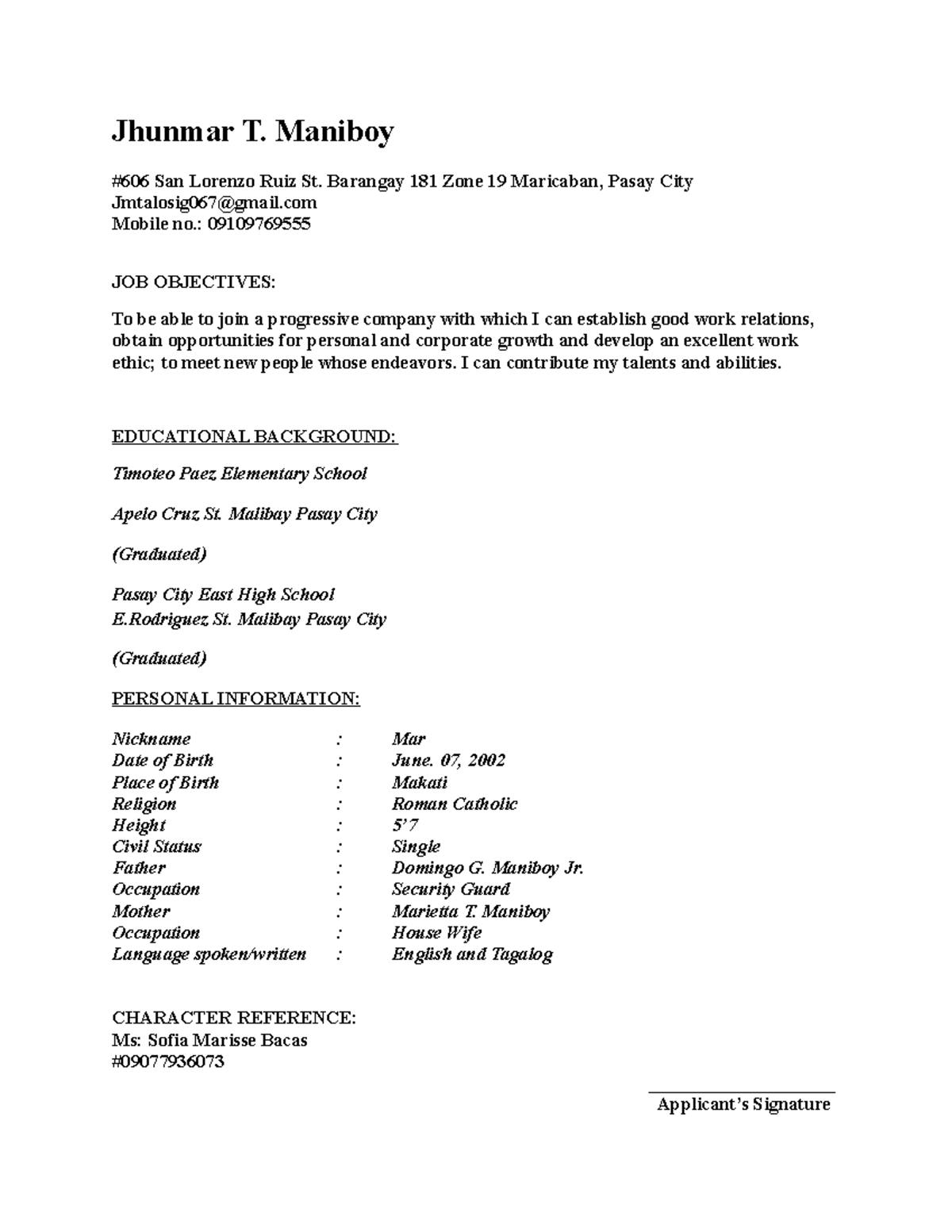 Jhunmar T. Maniboy

#606 San Lorenzo Ruiz St. Barangay 181 Zone 19 Maricaban, Pasay City
Jmtalosig067@gmail.com
Mobile no.: 09109769555

JOB OBJECTIVES:

To be able to join a progressive company with which I can establish good work relations, obtain opportunities for personal and corporate growth and develop an excellent work ethic; to meet new people whose endeavors. I can contribute my talents and abilities.

EDUCATIONAL BACKGROUND:

Timoteo Paez Elementary School

Apelo Cruz St. Malibay Pasay City

(Graduated)

Pasay City East High School
E.Rodriguez St. Malibay Pasay City

(Graduated)

PERSONAL INFORMATION:

| Nickname | : | Mar |
|---|---|---|
| Date of Birth | : | June. 07, 2002 |
| Place of Birth | : | Makati |
| Religion | : | Roman Catholic |
| Height | : | 5'7 |
| Civil Status | : | Single |
| Father | : | Domingo G. Maniboy Jr. |
| Occupation | : | Security Guard |
| Mother | : | Marietta T. Maniboy |
| Occupation | : | House Wife |
| Language spoken/written | : | English and Tagalog |

CHARACTER REFERENCE:
Ms: Sofia Marisse Bacas
#09077936073

Applicant's Signature